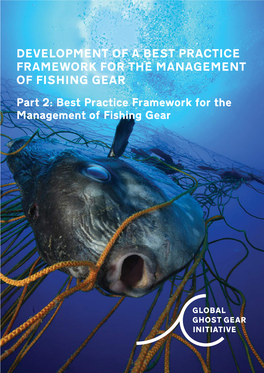 DEVELOPMENT OF A BEST PRACTICE FRAMEWORK FOR THE MANAGEMENT OF FISHING GEAR

Part 2: Best Practice Framework for the Management of Fishing Gear

GLOBAL GHOST GEAR INITIATIVE